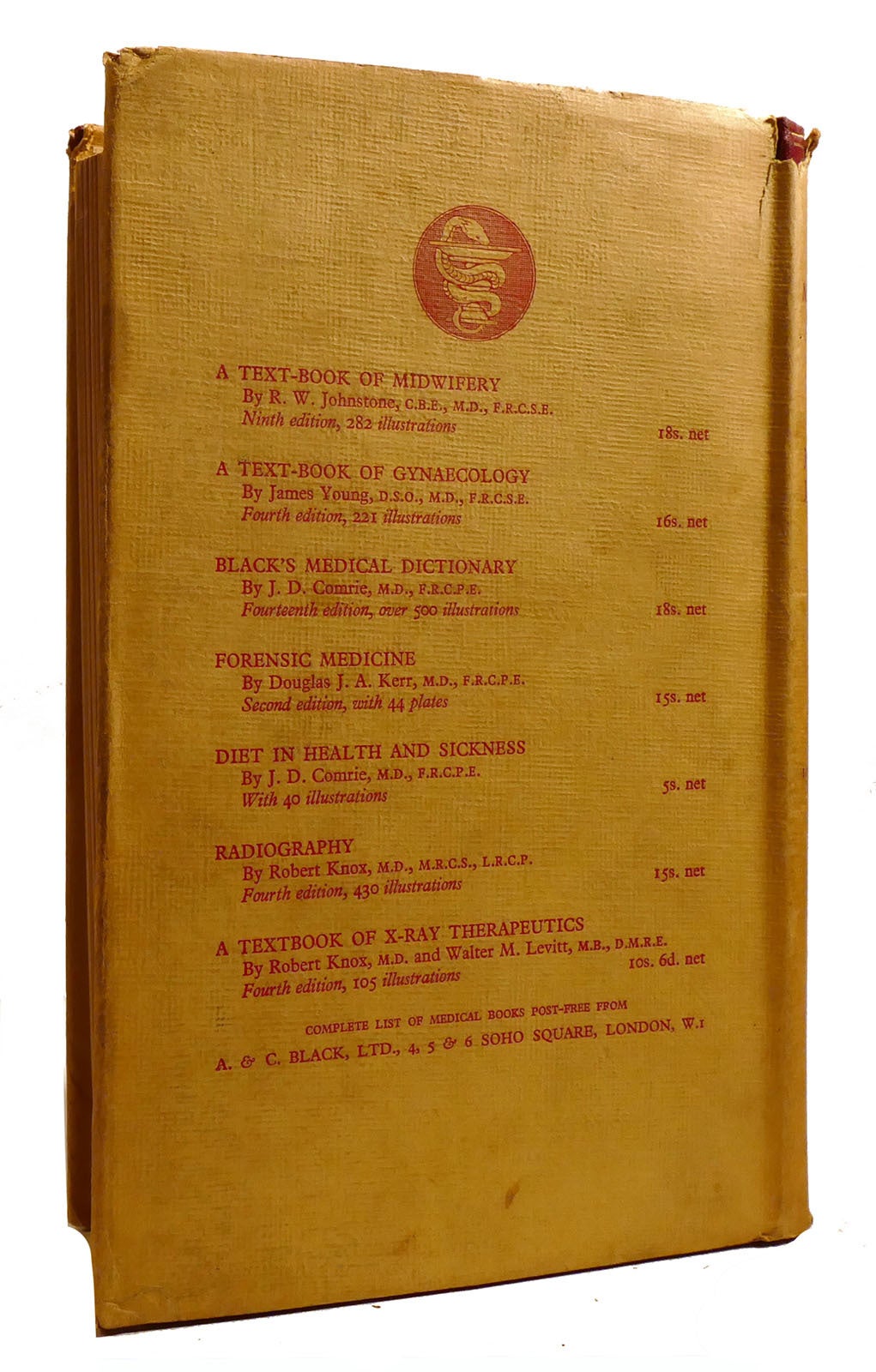 A TEXT-BOOK OF MIDWIFERY
By R. W. Johnstone, C.B.E., M.D., F.R.C.S.E.
Ninth edition, 282 illustrations
18s. net

A TEXT-BOOK OF GYNAECOLOGY
By James Young, D.S.O., M.D., F.R.C.S.E.
Fourth edition, 221 illustrations
16s. net

BLACK'S MEDICAL DICTIONARY
By J. D. Comrie, M.D., F.R.C.P.E.
Fourteenth edition, over 500 illustrations
18s. net

FORENSIC MEDICINE
By Douglas J. A. Kerr, M.D., F.R.C.P.E.
Second edition, with 44 plates
15s. net

DIET IN HEALTH AND SICKNESS
By J. D. Comrie, M.D., F.R.C.P.E.
With 40 illustrations
5s. net

RADIOGRAPHY
By Robert Knox, M.D., M.R.C.S., L.R.C.P.
Fourth edition, 430 illustrations
15s. net

A TEXTBOOK OF X-RAY THERAPEUTICS
By Robert Knox, M.D. and Walter M. Levitt, M.B., D.M.R.E.
Fourth edition, 105 illustrations
10s. 6d. net

COMPLETE LIST OF MEDICAL BOOKS POST-FREE FROM
A. & C. BLACK, LTD., 4, 5 & 6 SOHO SQUARE, LONDON, W.1